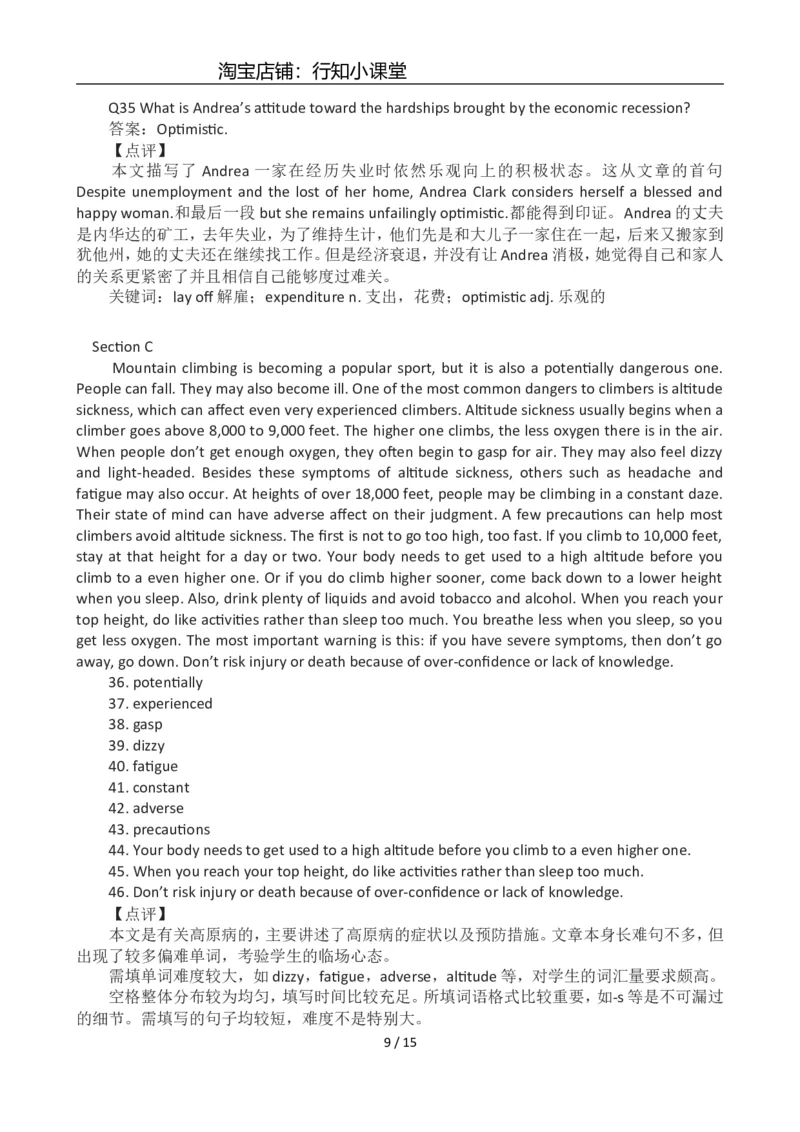 淘宝店铺：行知小课堂

Q35 What is Andrea's attitude toward the hardships brought by the economic recession?
答案：Optimistic.
【点评】
本文描写了 Andrea 一家在经历失业时依然乐观向上的积极状态。这从文章的首句 Despite unemployment and the lost of her home, Andrea Clark considers herself a blessed and happy woman.和最后一段 but she remains unfailingly optimistic.都能得到印证。Andrea 的丈夫是内华达的矿工，去年失业，为了维持生计，他们先是和大儿子一家住在一起，后来又搬家到犹他州，她的丈夫还在继续找工作。但是经济衰退，并没有让 Andrea 消极，她觉得自己和家人的关系更紧密了并且相信自己能够度过难关。
关键词：lay off 解雇；expenditure n. 支出，花费；optimistic adj. 乐观的

Section C
Mountain climbing is becoming a popular sport, but it is also a potentially dangerous one. People can fall. They may also become ill. One of the most common dangers to climbers is altitude sickness, which can affect even very experienced climbers. Altitude sickness usually begins when a climber goes above 8,000 to 9,000 feet. The higher one climbs, the less oxygen there is in the air. When people don't get enough oxygen, they often begin to gasp for air. They may also feel dizzy and light-headed. Besides these symptoms of altitude sickness, others such as headache and fatigue may also occur. At heights of over 18,000 feet, people may be climbing in a constant daze. Their state of mind can have adverse affect on their judgment. A few precautions can help most climbers avoid altitude sickness. The first is not to go too high, too fast. If you climb to 10,000 feet, stay at that height for a day or two. Your body needs to get used to a high altitude before you climb to a even higher one. Or if you do climb higher sooner, come back down to a lower height when you sleep. Also, drink plenty of liquids and avoid tobacco and alcohol. When you reach your top height, do like activities rather than sleep too much. You breathe less when you sleep, so you get less oxygen. The most important warning is this: if you have severe symptoms, then don't go away, go down. Don't risk injury or death because of over-confidence or lack of knowledge.
36. potentially
37. experienced
38. gasp
39. dizzy
40. fatigue
41. constant
42. adverse
43. precautions
44. Your body needs to get used to a high altitude before you climb to a even higher one.
45. When you reach your top height, do like activities rather than sleep too much.
46. Don't risk injury or death because of over-confidence or lack of knowledge.
【点评】
本文是有关高原病的，主要讲述了高原病的症状以及预防措施。文章本身长难句不多，但出现了较多偏难单词，考验学生的临场心态。
需填单词难度较大，如 dizzy，fatigue，adverse，altitude 等，对学生的词汇量要求颇高。
空格整体分布较为均匀，填写时间比较充足。所填词语格式比较重要，如-s 等是不可漏过的细节。需填写的句子均较短，难度不是特别大。
9 / 15